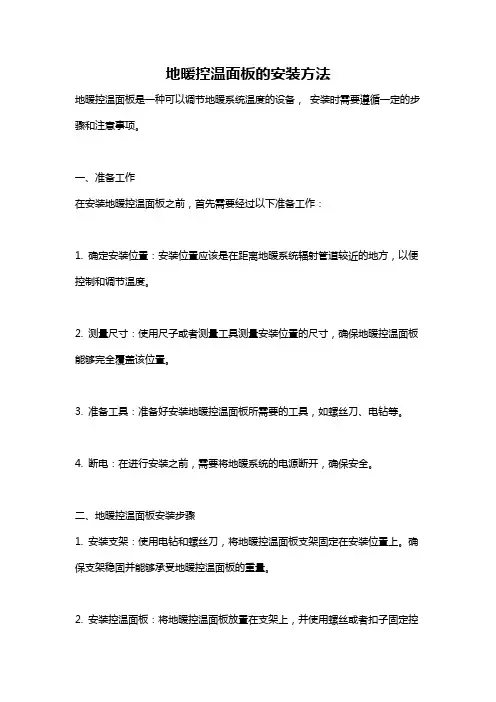 地暖控温面板的安装方法

地暖控温面板是一种可以调节地暖系统温度的设备， 安装时需要遵循一定的步骤和注意事项。

一、准备工作

在安装地暖控温面板之前，首先需要经过以下准备工作：

1. 确定安装位置：安装位置应该是在距离地暖系统辐射管道较近的地方，以便控制和调节温度。

2. 测量尺寸：使用尺子或者测量工具测量安装位置的尺寸，确保地暖控温面板能够完全覆盖该位置。

3. 准备工具：准备好安装地暖控温面板所需要的工具，如螺丝刀、电钻等。

4. 断电：在进行安装之前，需要将地暖系统的电源断开，确保安全。

二、地暖控温面板安装步骤

1. 安装支架：使用电钻和螺丝刀，将地暖控温面板支架固定在安装位置上。确保支架稳固并能够承受地暖控温面板的重量。

2. 安装控温面板：将地暖控温面板放置在支架上，并使用螺丝或者扣子固定控